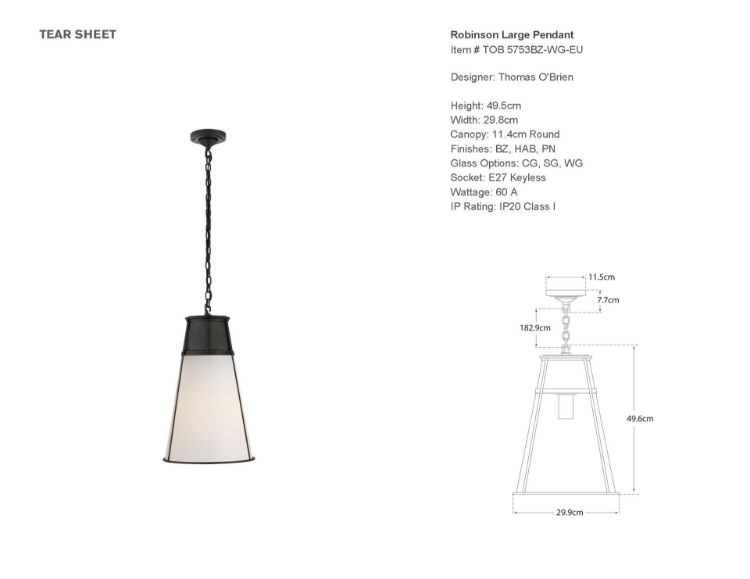 TEAR SHEET

Robinson Large Pendant
Item # TOB 5753BZ-WG-EU

Designer: Thomas O'Brien

Height: 49.5cm
Width: 29.8cm
Canopy: 11.4cm Round
Finishes: BZ, HAB, PN
Glass Options: CG, SG, WG
Socket: E27 Keyless
Wattage: 60 A
IP Rating: IP20 Class I

11.5cm
7.7cm
182.9cm
49.6cm
29.9cm